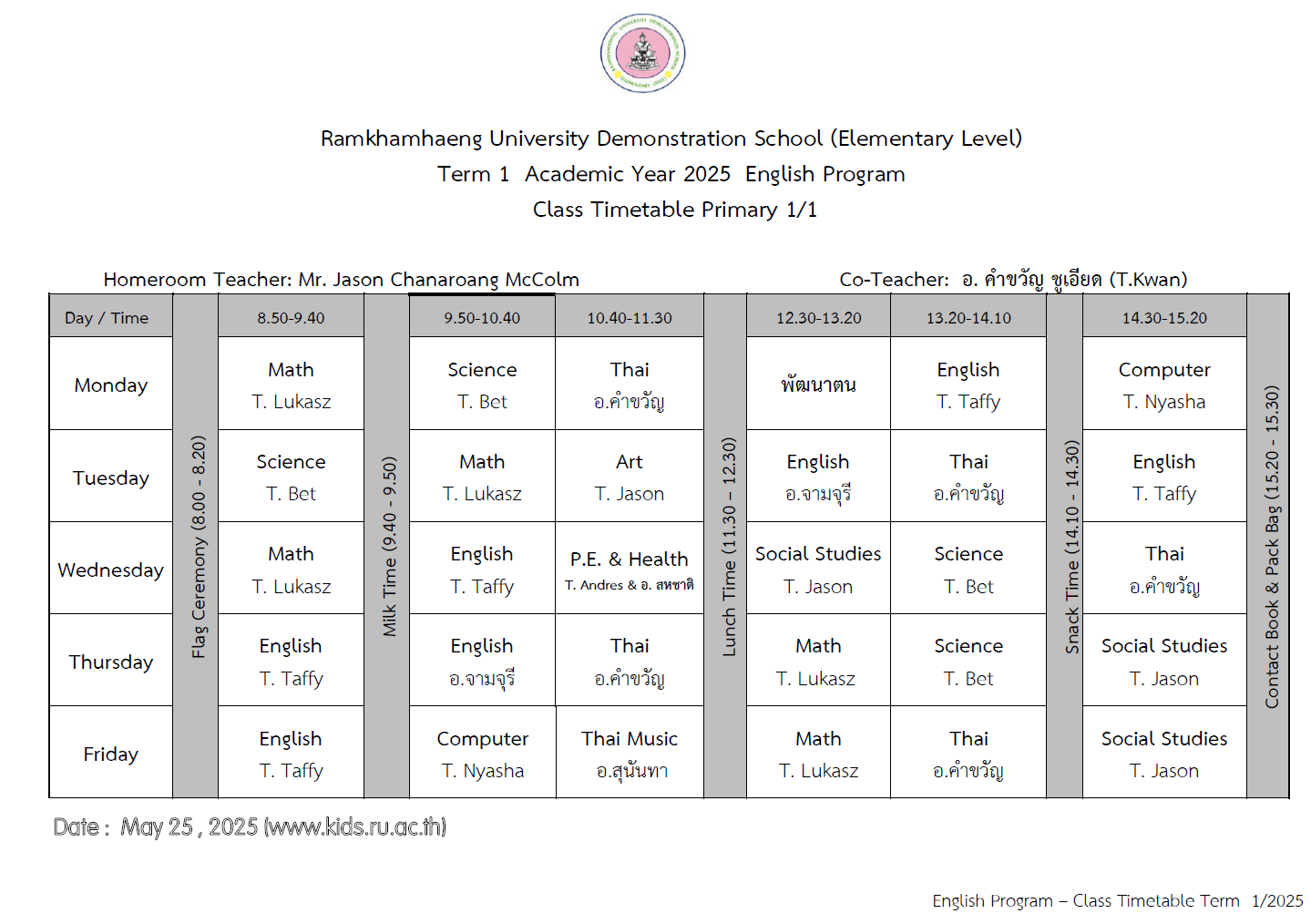 Ramkhamhaeng University Demonstration School (Elementary Level)
Term 1 Academic Year 2025 English Program
Class Timetable Primary 1/1

Homeroom Teacher: Mr. Jason Chanaroang McColm

Co-Teacher: อ. คำขวัญ ชูเอียด (T.Kwan)

| Day / Time | Flag Ceremony (8.00 - 8.20) | 8.50-9.40 | Milk Time (9.40 - 9.50) | 9.50-10.40 | 10.40-11.30 | Lunch Time (11.30 – 12.30) | 12.30-13.20 | 13.20-14.10 | Snack Time (14.10 - 14.30) | 14.30-15.20 | Contact Book & Pack Bag (15.20 - 15.30) |
|---|---|---|---|---|---|---|---|---|---|---|---|
| Monday | | Math T. Lukasz | | Science T. Bet | Thai อ.คำขวัญ | | พัฒนาตน | English T. Taffy | | Computer T. Nyasha | |
| Tuesday | | Science T. Bet | | Math T. Lukasz | Art T. Jason | | English อ.จามจุรี | Thai อ.คำขวัญ | | English T. Taffy | |
| Wednesday | | Math T. Lukasz | | English T. Taffy | P.E. & Health T. Andres & อ. สหชาติ | | Social Studies T. Jason | Science T. Bet | | Thai อ.คำขวัญ | |
| Thursday | | English T. Taffy | | English อ.จามจุรี | Thai อ.คำขวัญ | | Math T. Lukasz | Science T. Bet | | Social Studies T. Jason | |
| Friday | | English T. Taffy | | Computer T. Nyasha | Thai Music อ.สุนันทา | | Math T. Lukasz | Thai อ.คำขวัญ | | Social Studies T. Jason | |

Date : May 25 , 2025 (www.kids.ru.ac.th)

English Program – Class Timetable Term 1/2025